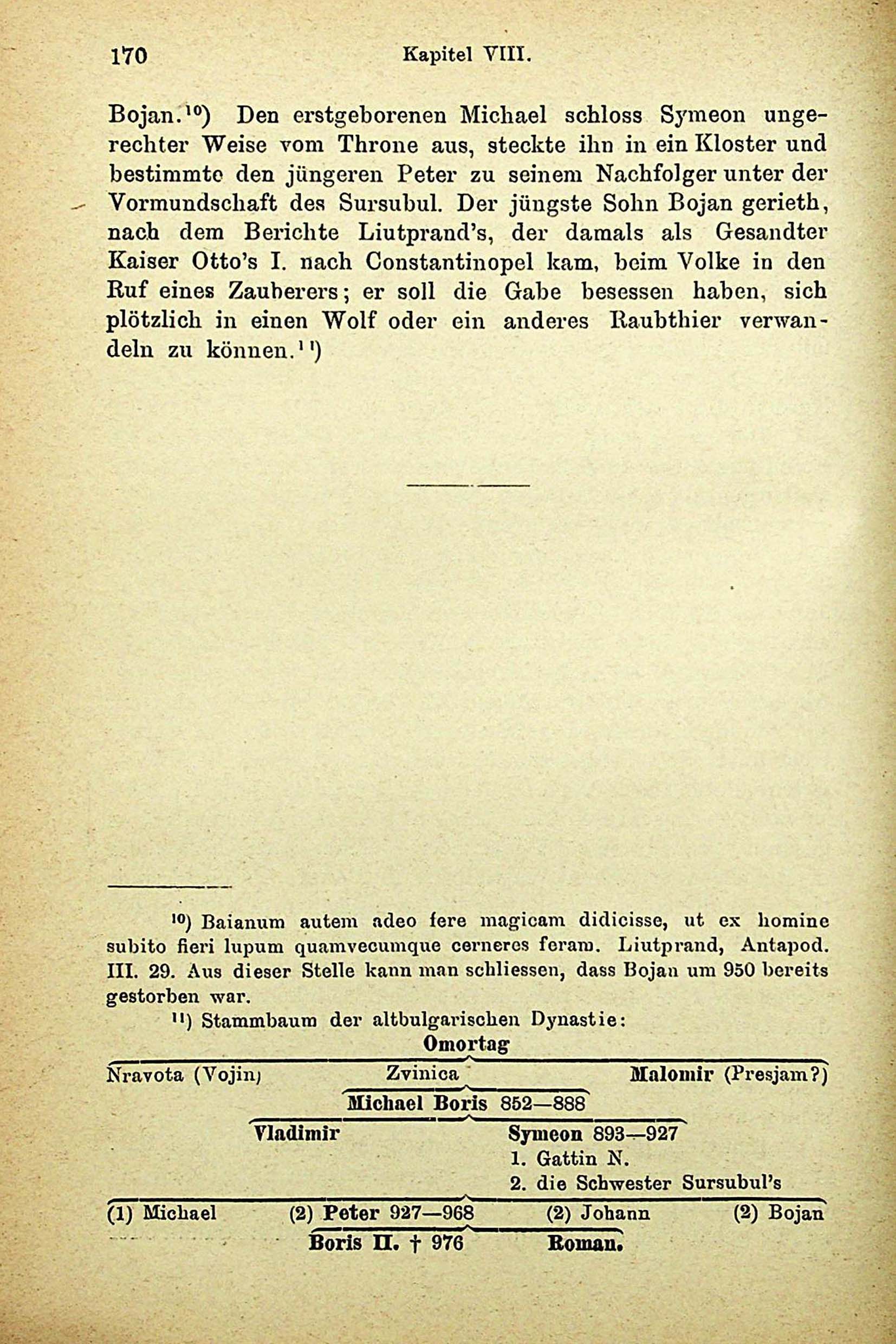 170 Kapitel VIII.

Bojan.$^{10}$) Den erstgeborenen Michael schloss Symeon ungerechter Weise vom Throne aus, steckte ihn in ein Kloster und bestimmte den jüngeren Peter zu seinem Nachfolger unter der Vormundschaft des Sursubul. Der jüngste Sohn Bojan gerieth, nach dem Berichte Liutprand's, der damals als Gesandter Kaiser Otto's I. nach Constantinopel kam, beim Volke in den Ruf eines Zauberers; er soll die Gabe besessen haben, sich plötzlich in einen Wolf oder ein anderes Raubthier verwandeln zu können.$^{11}$)

$^{10}$) Baianum autem adeo fere magicam didicisse, ut ex homine subito fieri lupum quamvecumque cerneres feram. Liutprand, Antapod. III. 29. Aus dieser Stelle kann man schliessen, dass Bojan um 950 bereits gestorben war.

$^{11}$) Stammbaum der altbulgarischen Dynastie:

Omortag

Nravota (Vojin) Zvinica Malomir (Presjam?)

Michael Boris 852—888

Vladimir Symeon 893—927
1. Gattin N.
2. die Schwester Sursubul's

(1) Michael (2) Peter 927—968 (2) Johann (2) Bojan

Boris II. † 976 Roman.